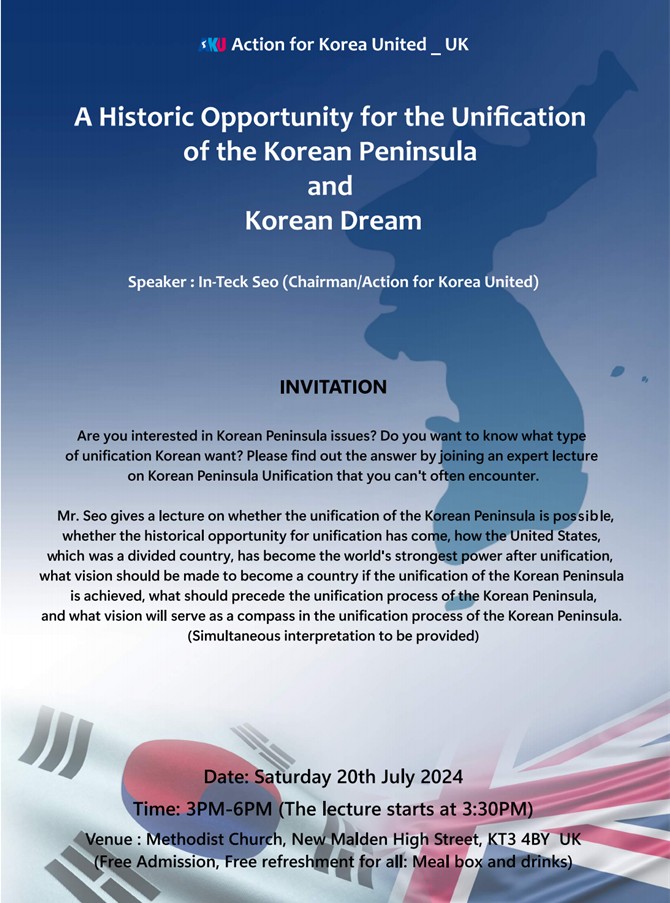 AKU Action for Korea United _ UK

A Historic Opportunity for the Unification of the Korean Peninsula and Korean Dream

Speaker : In-Teck Seo (Chairman/Action for Korea United)

INVITATION

Are you interested in Korean Peninsula issues? Do you want to know what type of unification Korean want? Please find out the answer by joining an expert lecture on Korean Peninsula Unification that you can't often encounter.

Mr. Seo gives a lecture on whether the unification of the Korean Peninsula is possible, whether the historical opportunity for unification has come, how the United States, which was a divided country, has become the world's strongest power after unification, what vision should be made to become a country if the unification of the Korean Peninsula is achieved, what should precede the unification process of the Korean Peninsula, and what vision will serve as a compass in the unification process of the Korean Peninsula. (Simultaneous interpretation to be provided)

Date: Saturday 20th July 2024
Time: 3PM-6PM (The lecture starts at 3:30PM)
Venue : Methodist Church, New Malden High Street, KT3 4BY UK
(Free Admission, Free refreshment for all: Meal box and drinks)